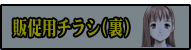 販促用チラシ(裏)